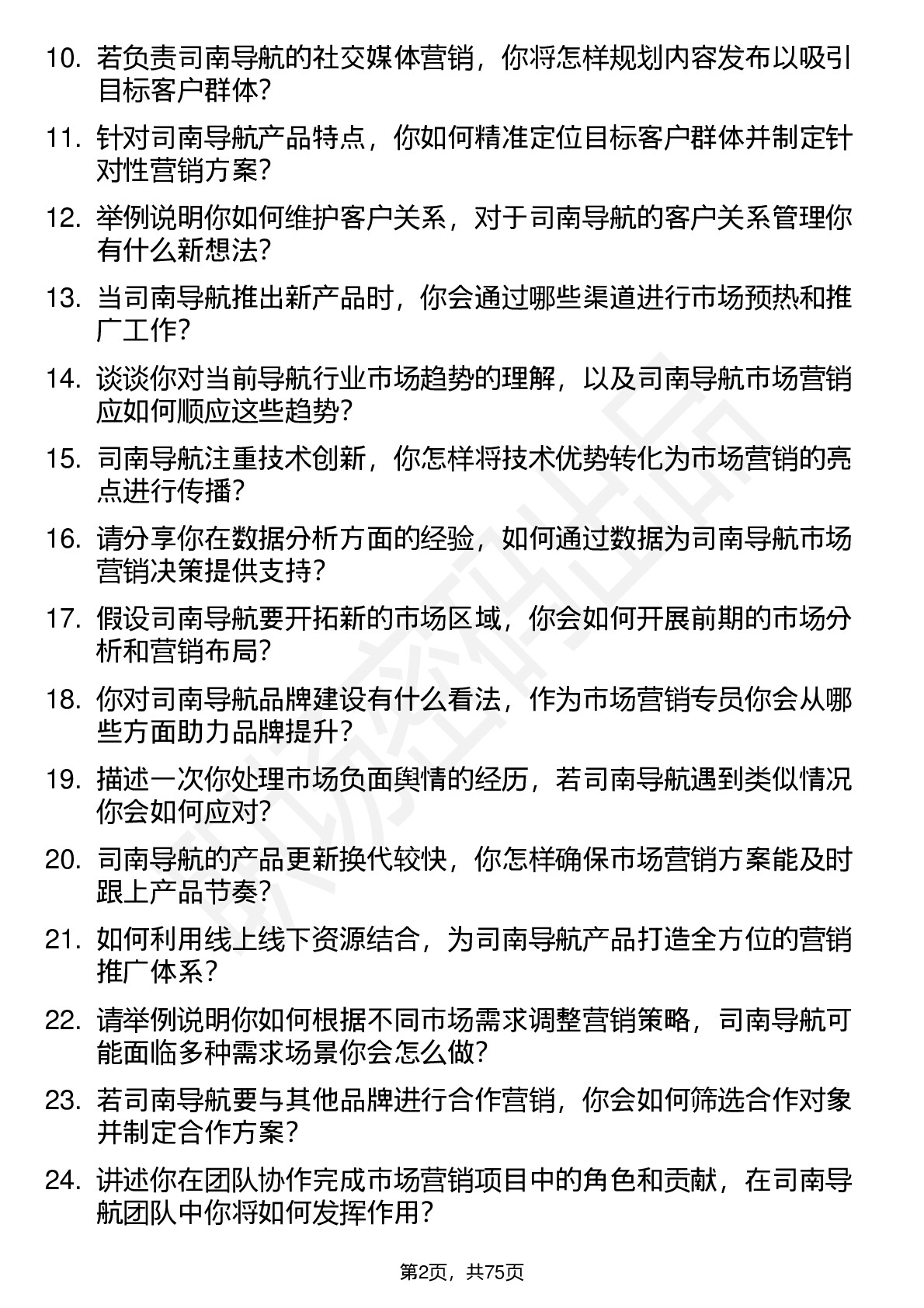 10. 若负责司南导航的社交媒体营销，你将怎样规划内容发布以吸引目标客户群体？

11. 针对司南导航产品特点，你如何精准定位目标客户群体并制定针对性营销方案？

12. 举例说明你如何维护客户关系，对于司南导航的客户关系管理你有什么新想法？

13. 当司南导航推出新产品时，你会通过哪些渠道进行市场预热和推广工作？

14. 谈谈你对当前导航行业市场趋势的理解，以及司南导航市场营销应如何顺应这些趋势？

15. 司南导航注重技术创新，你怎样将技术优势转化为市场营销的亮点进行传播？

16. 请分享你在数据分析方面的经验，如何通过数据为司南导航市场营销决策提供支持？

17. 假设司南导航要开拓新的市场区域，你会如何开展前期的市场分析和营销布局？

18. 你对司南导航品牌建设有什么看法，作为市场营销专员你会从哪些方面助力品牌提升？

19. 描述一次你处理市场负面舆情的经历，若司南导航遇到类似情况你会如何应对？

20. 司南导航的产品更新换代较快，你怎样确保市场营销方案能及时跟上产品节奏？

21. 如何利用线上线下资源结合，为司南导航产品打造全方位的营销推广体系？

22. 请举例说明你如何根据不同市场需求调整营销策略，司南导航可能面临多种需求场景你会怎么做？

23. 若司南导航要与其他品牌进行合作营销，你会如何筛选合作对象并制定合作方案？

24. 讲述你在团队协作完成市场营销项目中的角色和贡献，在司南导航团队中你将如何发挥作用？

第2页，共75页